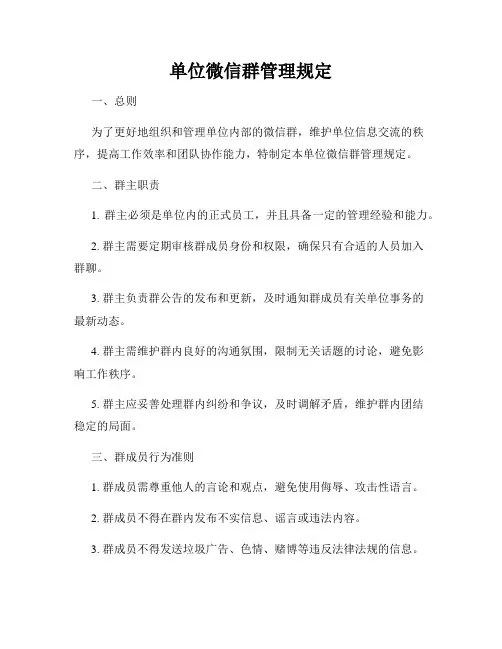 单位微信群管理规定

一、总则

为了更好地组织和管理单位内部的微信群，维护单位信息交流的秩序，提高工作效率和团队协作能力，特制定本单位微信群管理规定。

二、群主职责

1. 群主必须是单位内的正式员工，并且具备一定的管理经验和能力。

2. 群主需要定期审核群成员身份和权限，确保只有合适的人员加入群聊。

3. 群主负责群公告的发布和更新，及时通知群成员有关单位事务的最新动态。

4. 群主需维护群内良好的沟通氛围，限制无关话题的讨论，避免影响工作秩序。

5. 群主应妥善处理群内纠纷和争议，及时调解矛盾，维护群内团结稳定的局面。

三、群成员行为准则

1. 群成员需尊重他人的言论和观点，避免使用侮辱、攻击性语言。

2. 群成员不得在群内发布不实信息、谣言或违法内容。

3. 群成员不得发送垃圾广告、色情、赌博等违反法律法规的信息。